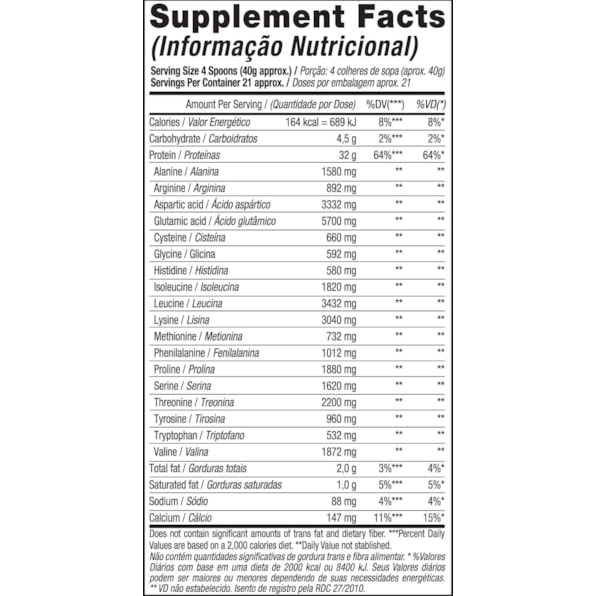 Supplement Facts
(Informação Nutricional)

Serving Size 4 Spoons (40g approx.) / Porção: 4 colheres de sopa (aprox. 40g)
Servings Per Container 21 approx. / Doses por embalagem aprox. 21

| Amount Per Serving / (Quantidade por Dose) | | %DV(***) | %VD(*) |
|---|---|---|---|
| Calories / Valor Energético | 164 kcal = 689 kJ | 8%*** | 8%* |
| Carbohydrate / Carboidratos | 4,5 g | 2%*** | 2%* |
| Protein / Proteínas | 32 g | 64%*** | 64%* |
| Alanine / Alanina | 1580 mg | ** | ** |
| Arginine / Arginina | 892 mg | ** | ** |
| Aspartic acid / Ácido aspártico | 3332 mg | ** | ** |
| Glutamic acid / Ácido glutâmico | 5700 mg | ** | ** |
| Cysteine / Cisteína | 660 mg | ** | ** |
| Glycine / Glicina | 592 mg | ** | ** |
| Histidine / Histidina | 580 mg | ** | ** |
| Isoleucine / Isoleucina | 1820 mg | ** | ** |
| Leucine / Leucina | 3432 mg | ** | ** |
| Lysine / Lisina | 3040 mg | ** | ** |
| Methionine / Metionina | 732 mg | ** | ** |
| Phenilalanine / Fenilalanina | 1012 mg | ** | ** |
| Proline / Prolina | 1880 mg | ** | ** |
| Serine / Serina | 1620 mg | ** | ** |
| Threonine / Treonina | 2200 mg | ** | ** |
| Tyrosine / Tirosina | 960 mg | ** | ** |
| Tryptophan / Triptofano | 532 mg | ** | ** |
| Valine / Valina | 1872 mg | ** | ** |
| Total fat / Gorduras totais | 2,0 g | 3%*** | 4%* |
| Saturated fat / Gorduras saturadas | 1,0 g | 5%*** | 5%* |
| Sodium / Sódio | 88 mg | 4%*** | 4%* |
| Calcium / Cálcio | 147 mg | 11%*** | 15%* |

Does not contain significant amounts of trans fat and dietary fiber. ***Percent Daily Values are based on a 2,000 calories diet. **Daily Value not stablished.
Não contém quantidades significativas de gordura trans e fibra alimentar. * %Valores Diários com base em uma dieta de 2000 kcal ou 8400 kJ. Seus Valores diários podem ser maiores ou menores dependendo de suas necessidades energéticas. ** VD não estabelecido. Isento de registro pela RDC 27/2010.